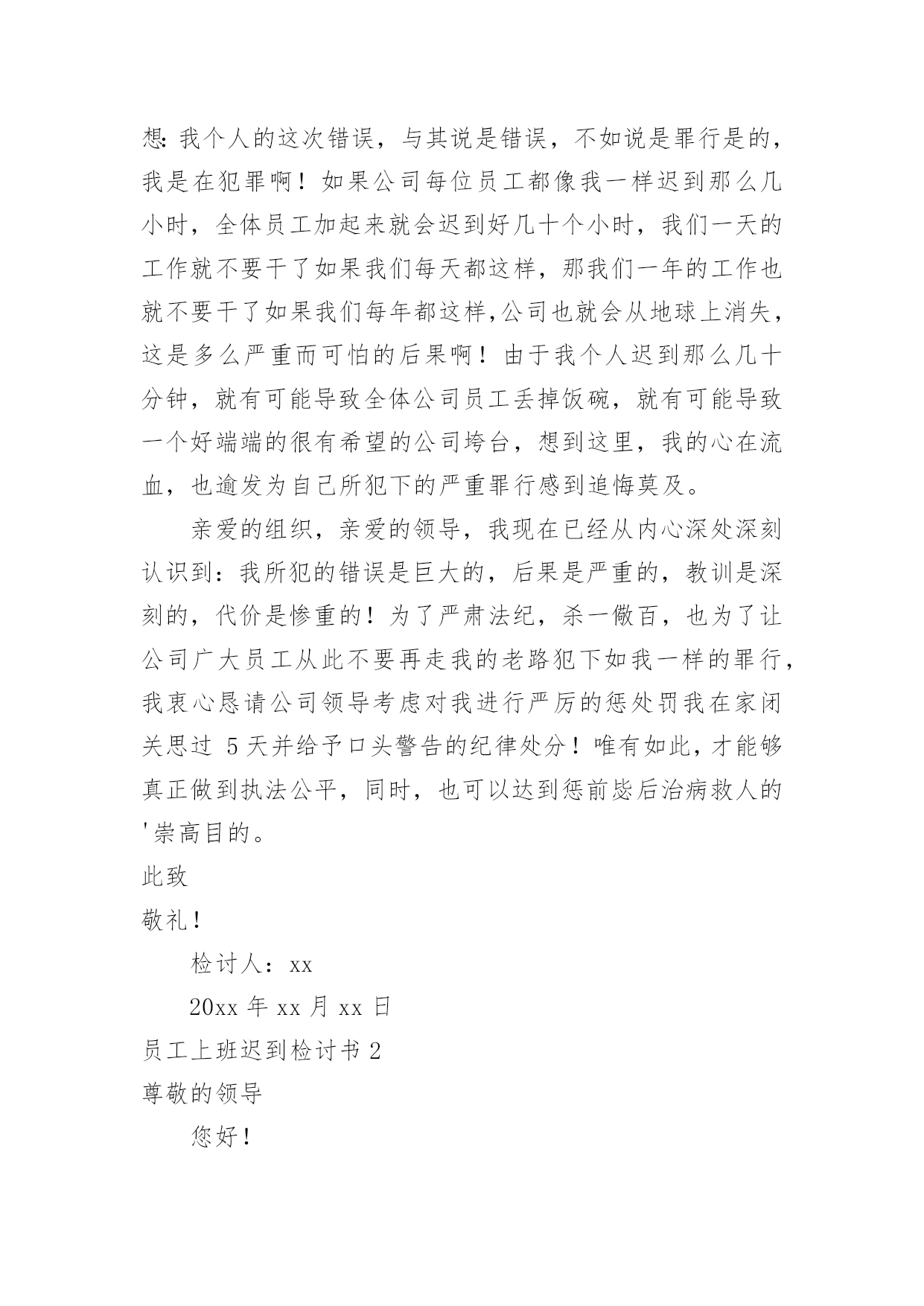 想:我个人的这次错误，与其说是错误，不如说是罪行是的，我是在犯罪啊！如果公司每位员工都像我一样迟到那么几小时，全体员工加起来就会迟到好几十个小时，我们一天的工作就不要干了如果我们每天都这样，那我们一年的工作也就不要干了如果我们每年都这样,公司也就会从地球上消失，这是多么严重而可怕的后果啊！由于我个人迟到那么几十分钟，就有可能导致全体公司员工丢掉饭碗，就有可能导致一个好端端的很有希望的公司垮台，想到这里，我的心在流血，也逾发为自己所犯下的严重罪行感到追悔莫及。

亲爱的组织，亲爱的领导，我现在已经从内心深处深刻认识到：我所犯的错误是巨大的，后果是严重的，教训是深刻的，代价是惨重的！为了严肃法纪，杀一儆百，也为了让公司广大员工从此不要再走我的老路犯下如我一样的罪行，我衷心恳请公司领导考虑对我进行严厉的惩处罚我在家闭关思过 5 天并给予口头警告的纪律处分！唯有如此，才能够真正做到执法公平，同时，也可以达到惩前毖后治病救人的'崇高目的。

此致

敬礼！

检讨人：xx

20xx 年 xx 月 xx 日

员工上班迟到检讨书 2

尊敬的领导

您好！